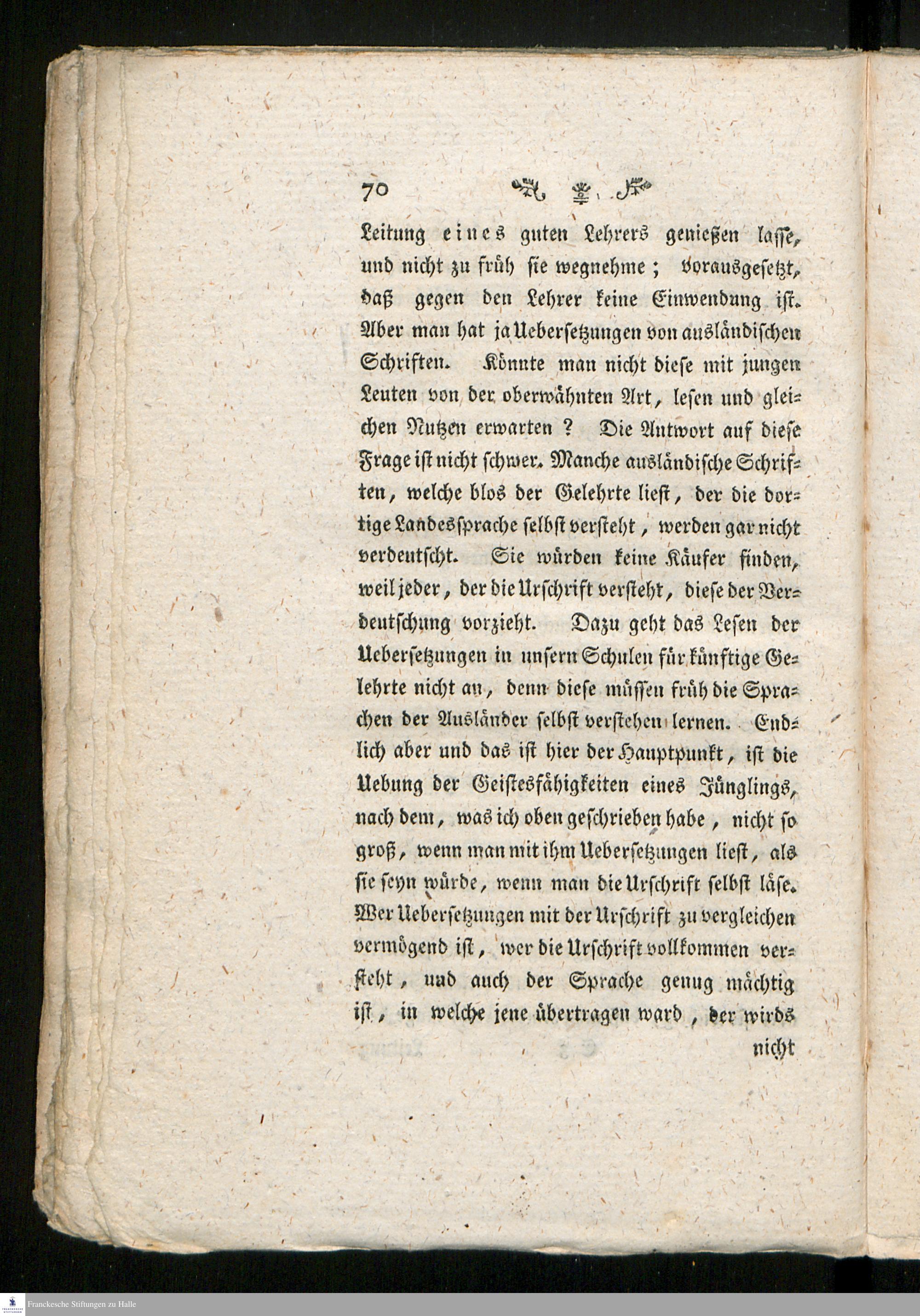 70

Leitung eines guten Lehrers genießen lasse, und nicht zu früh sie wegnehme; vorausgesetzt, daß gegen den Lehrer keine Einwendung ist. Aber man hat ja Uebersetzungen von ausländischen Schriften. Könnte man nicht diese mit jungen Leuten von der oberwähnten Art, lesen und gleichen Nutzen erwarten? Die Antwort auf diese Frage ist nicht schwer. Manche ausländische Schriften, welche blos der Gelehrte liest, der die dortige Landessprache selbst versteht, werden gar nicht verdeutscht. Sie würden keine Käufer finden, weil jeder, der die Urschrift versteht, diese der Verdeutschung vorzieht. Dazu geht das Lesen der Uebersetzungen in unsern Schulen für künftige Gelehrte nicht an, denn diese müssen früh die Sprachen der Ausländer selbst verstehen lernen. Endlich aber und das ist hier der Hauptpunkt, ist die Uebung der Geistesfähigkeiten eines Jünglings, nach dem, was ich oben geschrieben habe, nicht so groß, wenn man mit ihm Uebersetzungen liest, als sie seyn würde, wenn man die Urschrift selbst läse. Wer Uebersetzungen mit der Urschrift zu vergleichen vermögend ist, wer die Urschrift vollkommen versteht, und auch der Sprache genug mächtig ist, in welche jene übertragen ward, der wirds nicht

Franckesche Stiftungen zu Halle